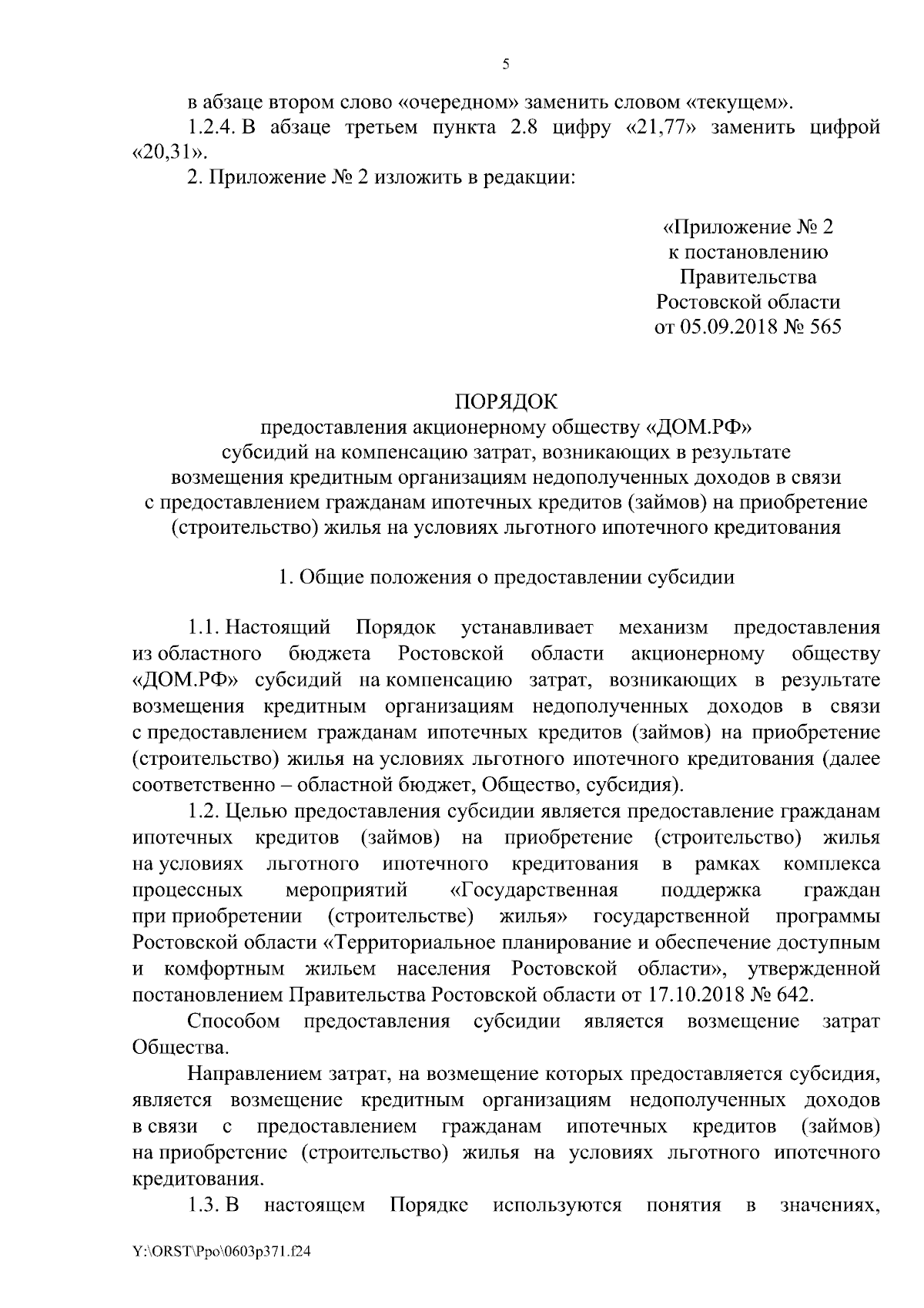 5

в абзаце втором слово «очередном» заменить словом «текущем».

1.2.4. В абзаце третьем пункта 2.8 цифру «21,77» заменить цифрой «20,31».

2. Приложение № 2 изложить в редакции:

«Приложение № 2
к постановлению
Правительства
Ростовской области
от 05.09.2018 № 565

ПОРЯДОК
предоставления акционерному обществу «ДОМ.РФ»
субсидий на компенсацию затрат, возникающих в результате возмещения кредитным организациям недополученных доходов в связи с предоставлением гражданам ипотечных кредитов (займов) на приобретение (строительство) жилья на условиях льготного ипотечного кредитования

1. Общие положения о предоставлении субсидии

1.1. Настоящий Порядок устанавливает механизм предоставления из областного бюджета Ростовской области акционерному обществу «ДОМ.РФ» субсидий на компенсацию затрат, возникающих в результате возмещения кредитным организациям недополученных доходов в связи с предоставлением гражданам ипотечных кредитов (займов) на приобретение (строительство) жилья на условиях льготного ипотечного кредитования (далее соответственно – областной бюджет, Общество, субсидия).

1.2. Целью предоставления субсидии является предоставление гражданам ипотечных кредитов (займов) на приобретение (строительство) жилья на условиях льготного ипотечного кредитования в рамках комплекса процессных мероприятий «Государственная поддержка граждан при приобретении (строительстве) жилья» государственной программы Ростовской области «Территориальное планирование и обеспечение доступным и комфортным жильем населения Ростовской области», утвержденной постановлением Правительства Ростовской области от 17.10.2018 № 642.

Способом предоставления субсидии является возмещение затрат Общества.

Направлением затрат, на возмещение которых предоставляется субсидия, является возмещение кредитным организациям недополученных доходов в связи с предоставлением гражданам ипотечных кредитов (займов) на приобретение (строительство) жилья на условиях льготного ипотечного кредитования.

1.3. В настоящем Порядке используются понятия в значениях,

Y:\ORST\Ppo\0603p371.f24